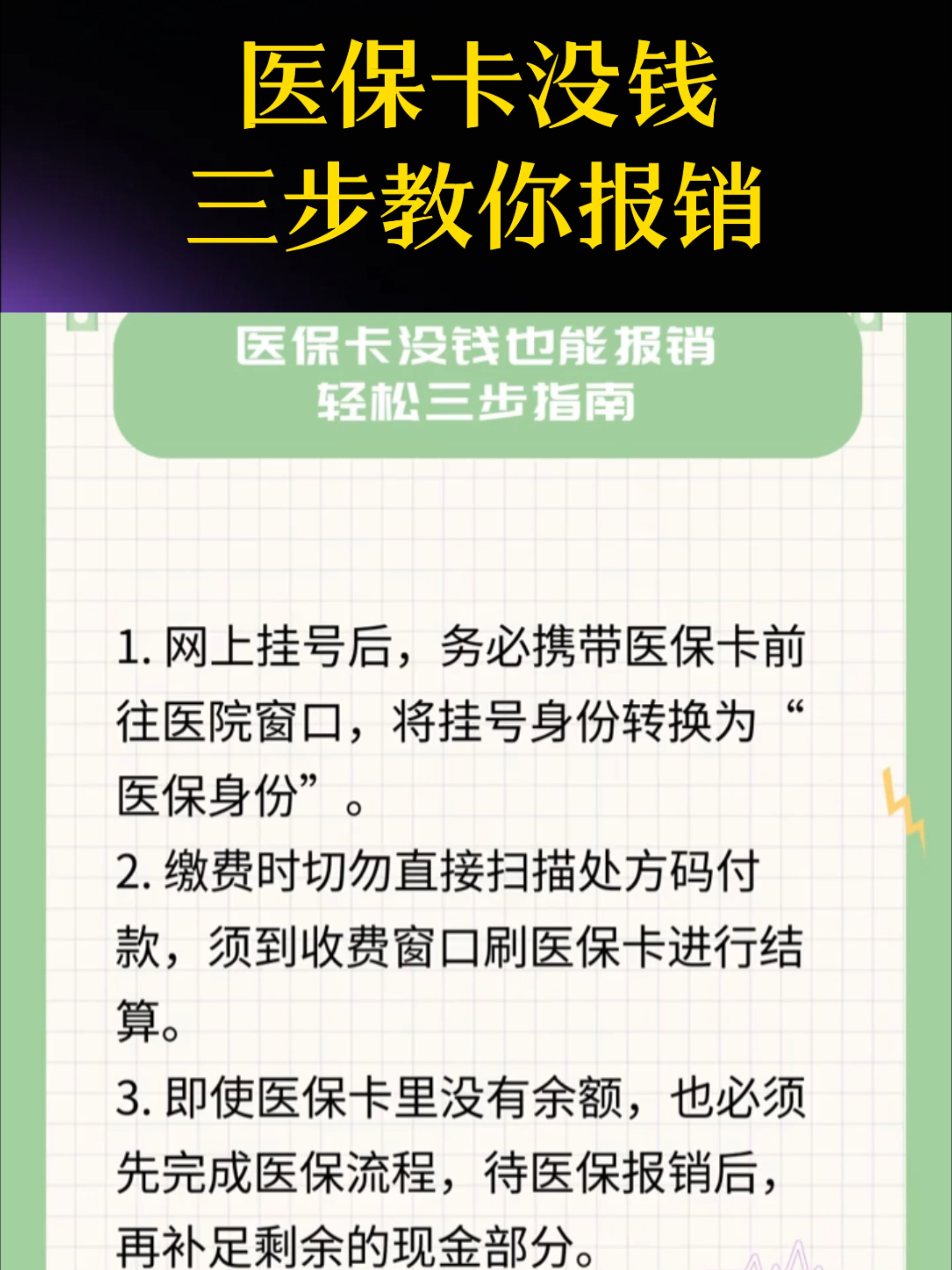 医保卡没钱
三步教你报销

医保卡没钱也能报销
轻松三步指南

1. 网上挂号后，务必携带医保卡前往医院窗口，将挂号身份转换为“医保身份”。
2. 缴费时切勿直接扫描处方码付款，须到收费窗口刷医保卡进行结算。
3. 即使医保卡里没有余额，也必须先完成医保流程，待医保报销后，再补足剩余的现金部分。